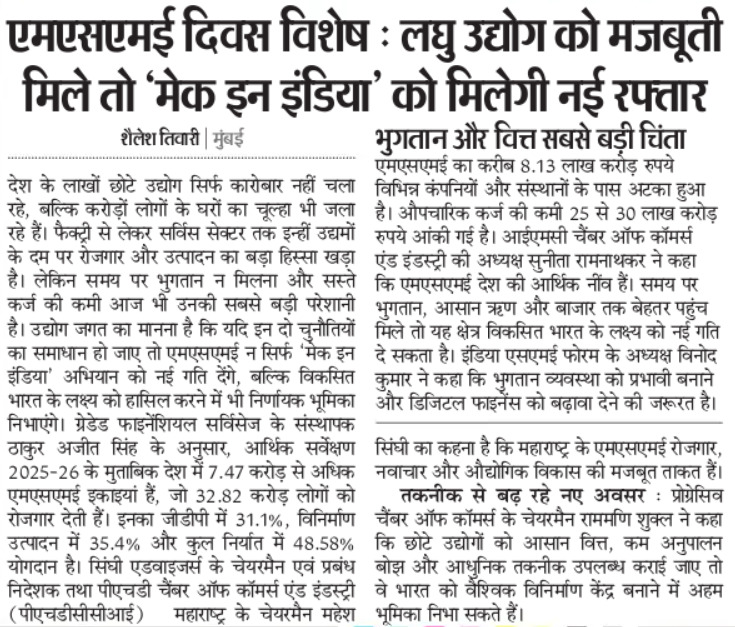 एमएसएमई दिवस विशेष : लघु उद्योग को मजबूती मिले तो 'मेक इन इंडिया' को मिलेगी नई रफ्तार

शैलेश तिवारी | मुंबई

देश के लाखों छोटे उद्योग सिर्फ कारोबार नहीं चला रहे, बल्कि करोड़ों लोगों के घरों का चूल्हा भी जला रहे हैं। फैक्ट्री से लेकर सर्विस सेक्टर तक इन्हीं उद्यमों के दम पर रोजगार और उत्पादन का बड़ा हिस्सा खड़ा है। लेकिन समय पर भुगतान न मिलना और सस्ते कर्ज की कमी आज भी उनकी सबसे बड़ी परेशानी है। उद्योग जगत का मानना है कि यदि इन दो चुनौतियों का समाधान हो जाए तो एमएसएमई न सिर्फ 'मेक इन इंडिया' अभियान को नई गति देंगे, बल्कि विकसित भारत के लक्ष्य को हासिल करने में भी निर्णायक भूमिका निभाएंगे। ग्रेडेड फाइनेंशियल सर्विसेज के संस्थापक ठाकुर अजीत सिंह के अनुसार, आर्थिक सर्वेक्षण 2025-26 के मुताबिक देश में 7.47 करोड़ से अधिक एमएसएमई इकाइयां हैं, जो 32.82 करोड़ लोगों को रोजगार देती हैं। इनका जीडीपी में 31.1%, विनिर्माण उत्पादन में 35.4% और कुल निर्यात में 48.58% योगदान है। सिंघी एडवाइजर्स के चेयरमैन एवं प्रबंध निदेशक तथा पीएचडी चैंबर ऑफ कॉमर्स एंड इंडस्ट्री (पीएचडीसीसीआई) महाराष्ट्र के चेयरमैन महेश

भुगतान और वित्त सबसे बड़ी चिंता

एमएसएमई का करीब 8.13 लाख करोड़ रुपये विभिन्न कंपनियों और संस्थानों के पास अटका हुआ है। औपचारिक कर्ज की कमी 25 से 30 लाख करोड़ रुपये आंकी गई है। आईएमसी चैंबर ऑफ कॉमर्स एंड इंडस्ट्री की अध्यक्ष सुनीता रामनाथकर ने कहा कि एमएसएमई देश की आर्थिक नींव हैं। समय पर भुगतान, आसान ऋण और बाजार तक बेहतर पहुंच मिले तो यह क्षेत्र विकसित भारत के लक्ष्य को नई गति दे सकता है। इंडिया एसएमई फोरम के अध्यक्ष विनोद कुमार ने कहा कि भुगतान व्यवस्था को प्रभावी बनाने और डिजिटल फाइनेंस को बढ़ावा देने की जरूरत है।

सिंघी का कहना है कि महाराष्ट्र के एमएसएमई रोजगार, नवाचार और औद्योगिक विकास की मजबूत ताकत हैं।

तकनीक से बढ़ रहे नए अवसर : प्रोग्रेसिव चैंबर ऑफ कॉमर्स के चेयरमैन राममणि शुक्ल ने कहा कि छोटे उद्योगों को आसान वित्त, कम अनुपालन बोझ और आधुनिक तकनीक उपलब्ध कराई जाए तो वे भारत को वैश्विक विनिर्माण केंद्र बनाने में अहम भूमिका निभा सकते हैं।